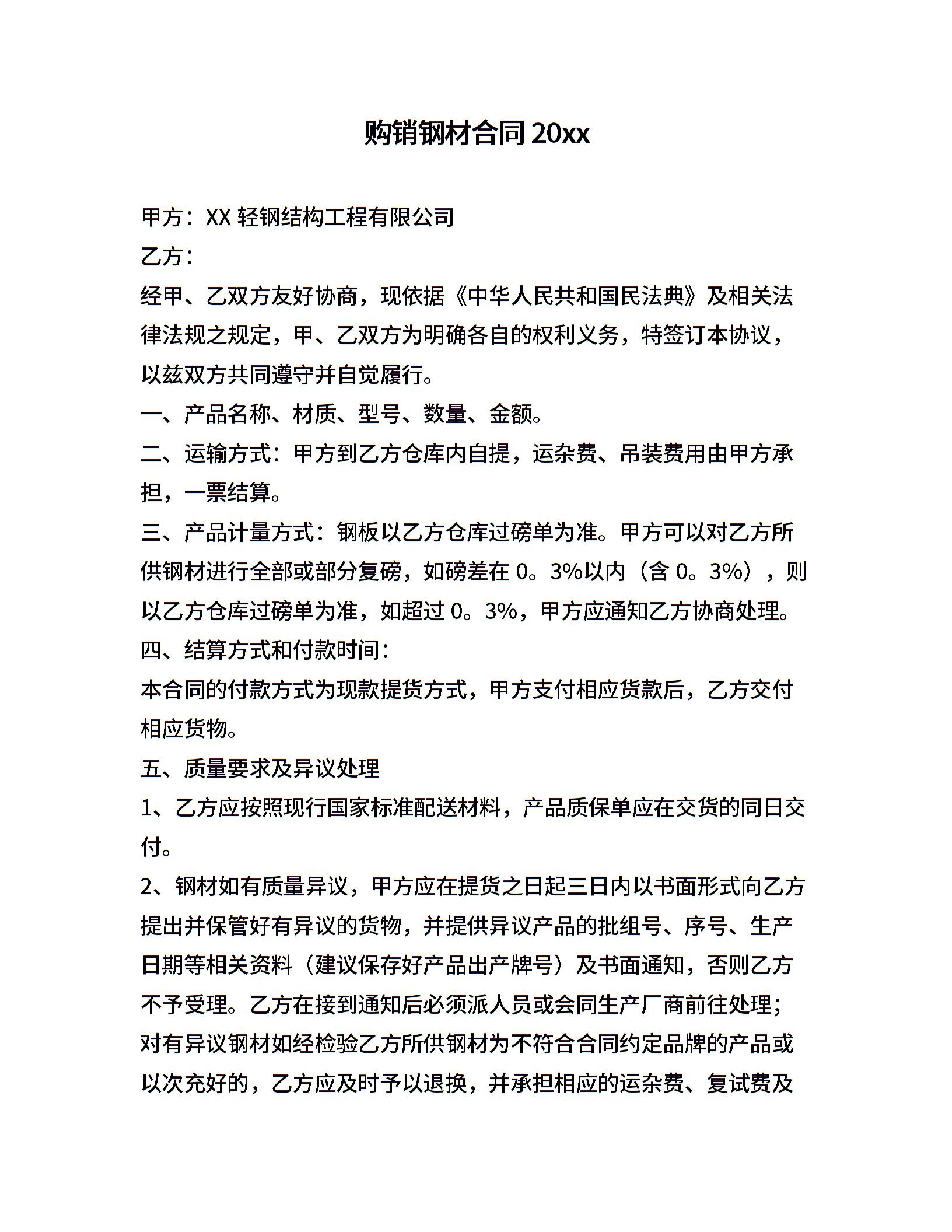 购销钢材合同 20xx

甲方：XX 轻钢结构工程有限公司

乙方：

经甲、乙双方友好协商，现依据《中华人民共和国民法典》及相关法律法规之规定，甲、乙双方为明确各自的权利义务，特签订本协议，以兹双方共同遵守并自觉履行。

一、产品名称、材质、型号、数量、金额。

二、运输方式：甲方到乙方仓库内自提，运杂费、吊装费用由甲方承担，一票结算。

三、产品计量方式：钢板以乙方仓库过磅单为准。甲方可以对乙方所供钢材进行全部或部分复磅，如磅差在 0。3%以内（含 0。3%），则以乙方仓库过磅单为准，如超过 0。3%，甲方应通知乙方协商处理。

四、结算方式和付款时间：

本合同的付款方式为现款提货方式，甲方支付相应货款后，乙方交付相应货物。

五、质量要求及异议处理

1、乙方应按照现行国家标准配送材料，产品质保单应在交货的同日交付。

2、钢材如有质量异议，甲方应在提货之日起三日内以书面形式向乙方提出并保管好有异议的货物，并提供异议产品的批组号、序号、生产日期等相关资料（建议保存好产品出产牌号）及书面通知，否则乙方不予受理。乙方在接到通知后必须派人员或会同生产厂商前往处理；对有异议钢材如经检验乙方所供钢材为不符合合同约定品牌的产品或以次充好的，乙方应及时予以退换，并承担相应的运杂费、复试费及